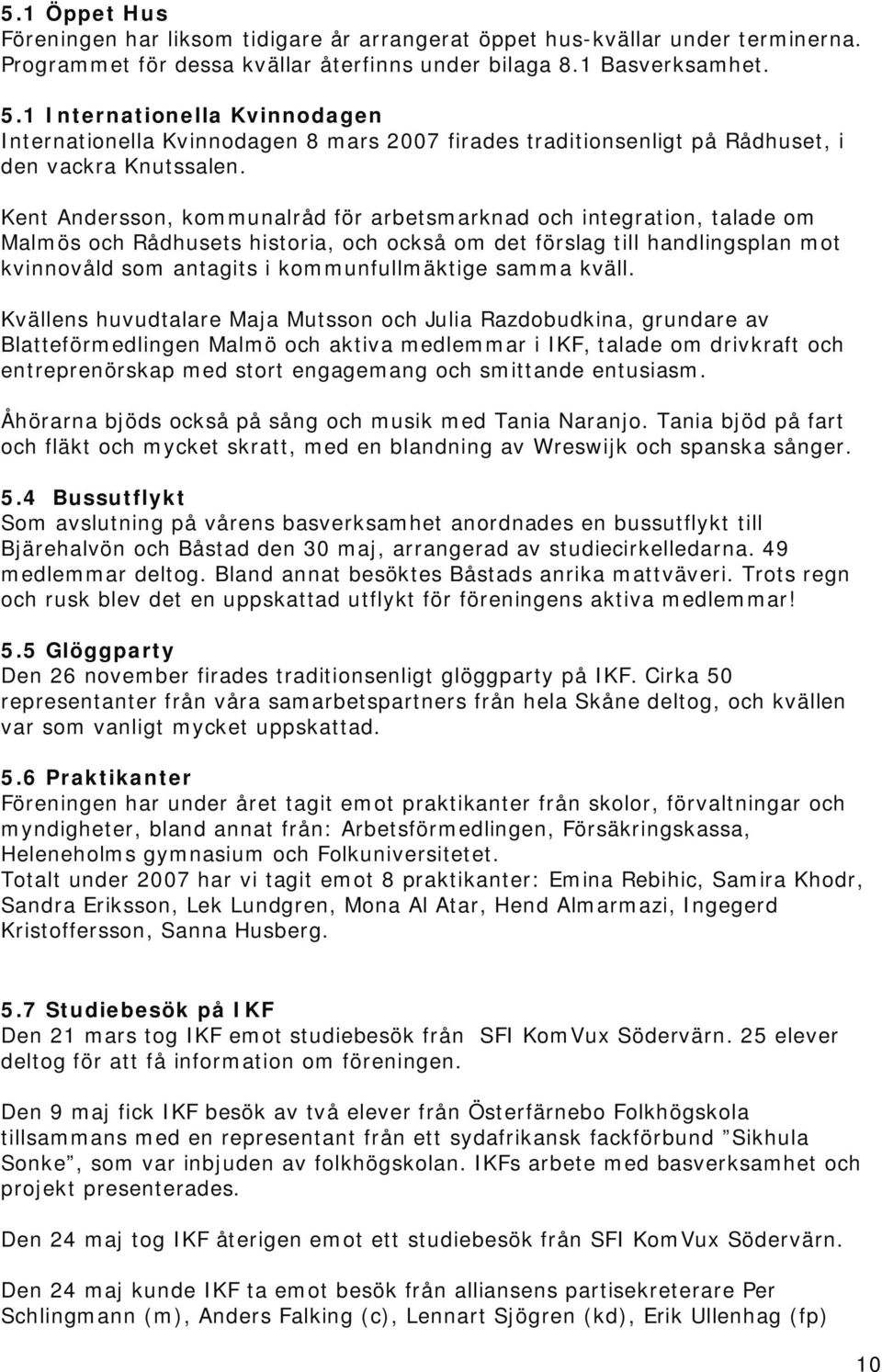 5.1 Öppet Hus
Föreningen har liksom tidigare år arrangerat öppet hus-kvällar under terminerna. Programmet för dessa kvällar återfinns under bilaga 8.1 Basverksamhet.

5.1 Internationella Kvinnodagen
Internationella Kvinnodagen 8 mars 2007 firades traditionsenligt på Rådhuset, i den vackra Knutssalen.

Kent Andersson, kommunalråd för arbetsmarknad och integration, talade om Malmös och Rådhusets historia, och också om det förslag till handlingsplan mot kvinnovåld som antagits i kommunfullmäktige samma kväll.

Kvällens huvudtalare Maja Mutsson och Julia Razdobudkina, grundare av Blatteförmedlingen Malmö och aktiva medlemmar i IKF, talade om drivkraft och entreprenörskap med stort engagemang och smittande entusiasm.

Åhörarna bjöds också på sång och musik med Tania Naranjo. Tania bjöd på fart och fläkt och mycket skratt, med en blandning av Wreswijk och spanska sånger.

5.4 Bussutflykt
Som avslutning på vårens basverksamhet anordnades en bussutflykt till Bjärehalvön och Båstad den 30 maj, arrangerad av studiecirkelledarna. 49 medlemmar deltog. Bland annat besöktes Båstads anrika mattväveri. Trots regn och rusk blev det en uppskattad utflykt för föreningens aktiva medlemmar!

5.5 Glöggparty
Den 26 november firades traditionsenligt glöggparty på IKF. Cirka 50 representanter från våra samarbetspartners från hela Skåne deltog, och kvällen var som vanligt mycket uppskattad.

5.6 Praktikanter
Föreningen har under året tagit emot praktikanter från skolor, förvaltningar och myndigheter, bland annat från: Arbetsförmedlingen, Försäkringskassa, Heleneholms gymnasium och Folkuniversitetet.
Totalt under 2007 har vi tagit emot 8 praktikanter: Emina Rebihic, Samira Khodr, Sandra Eriksson, Lek Lundgren, Mona Al Atar, Hend Almarmazi, Ingegerd Kristoffersson, Sanna Husberg.

5.7 Studiebesök på IKF
Den 21 mars tog IKF emot studiebesök från SFI KomVux Södervärn. 25 elever deltog för att få information om föreningen.

Den 9 maj fick IKF besök av två elever från Österfärnebo Folkhögskola tillsammans med en representant från ett sydafrikansk fackförbund ”Sikhula Sonke”, som var inbjuden av folkhögskolan. IKFs arbete med basverksamhet och projekt presenterades.

Den 24 maj tog IKF återigen emot ett studiebesök från SFI KomVux Södervärn.

Den 24 maj kunde IKF ta emot besök från alliansens partisekreterare Per Schlingmann (m), Anders Falking (c), Lennart Sjögren (kd), Erik Ullenhag (fp)

10